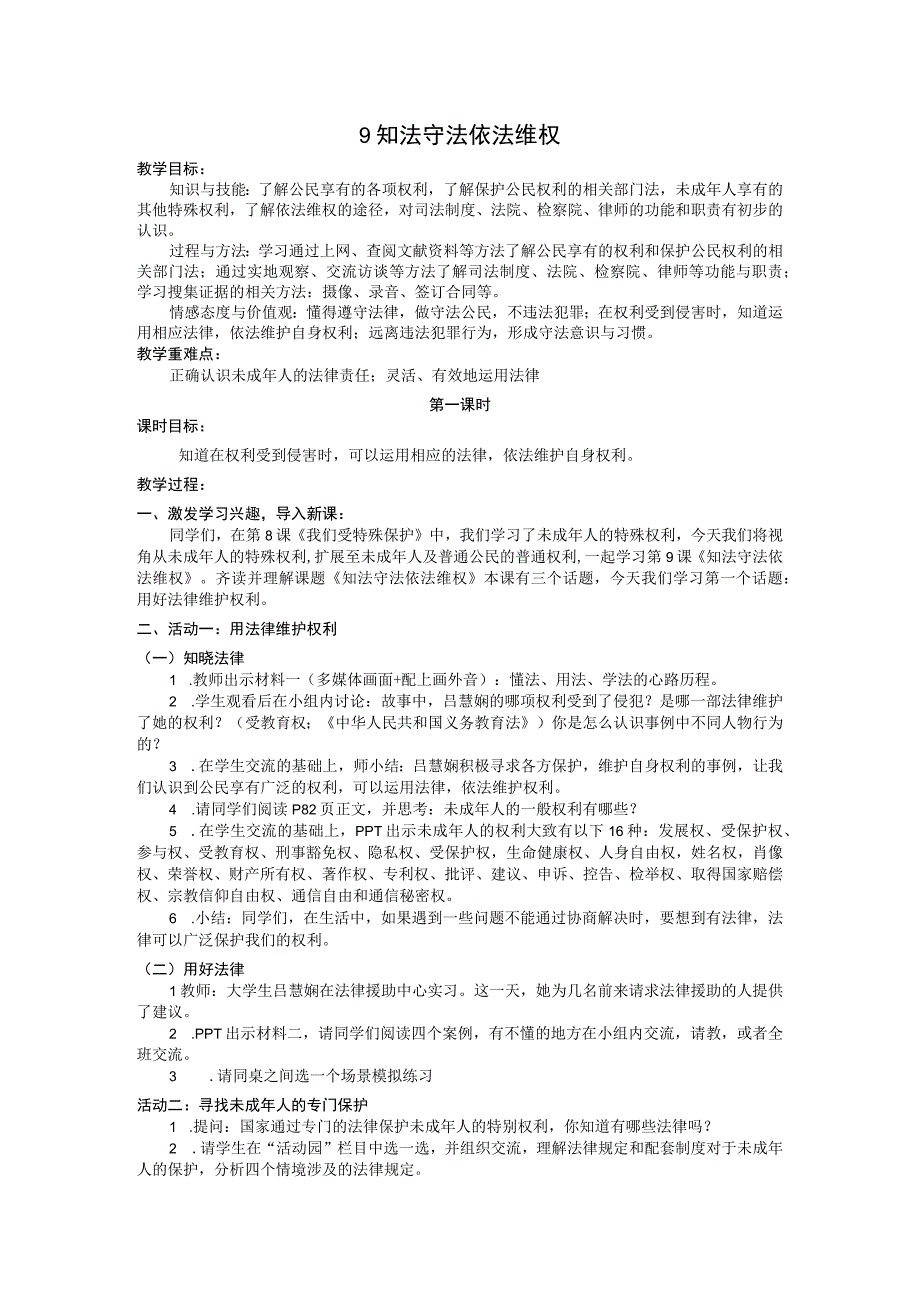 9 知法守法依法维权

教学目标：

知识与技能：了解公民享有的各项权利，了解保护公民权利的相关部门法，未成年人享有的其他特殊权利，了解依法维权的途径，对司法制度、法院、检察院、律师的功能和职责有初步的认识。

过程与方法：学习通过上网、查阅文献资料等方法了解公民享有的权利和保护公民权利的相关部门法；通过实地观察、交流访谈等方法了解司法制度、法院、检察院、律师等功能与职责；学习搜集证据的相关方法：摄像、录音、签订合同等。

情感态度与价值观：懂得遵守法律，做守法公民，不违法犯罪；在权利受到侵害时，知道运用相应法律，依法维护自身权利；远离违法犯罪行为，形成守法意识与习惯。

教学重难点：

正确认识未成年人的法律责任；灵活、有效地运用法律

第一课时

课时目标：

知道在权利受到侵害时，可以运用相应的法律，依法维护自身权利。

教学过程：

一、激发学习兴趣，导入新课：

同学们，在第 8 课《我们受特殊保护》中，我们学习了未成年人的特殊权利，今天我们将视角从未成年人的特殊权利，扩展至未成年人及普通公民的普通权利，一起学习第 9 课《知法守法依法维权》。齐读并理解课题《知法守法依法维权》本课有三个话题，今天我们学习第一个话题：用好法律维护权利。

二、活动一：用法律维护权利

（一）知晓法律

1 .教师出示材料一（多媒体画面+配上画外音）：懂法、用法、学法的心路历程。

2 .学生观看后在小组内讨论：故事中，吕慧娴的哪项权利受到了侵犯？是哪一部法律维护了她的权利？（受教育权；《中华人民共和国义务教育法》）你是怎么认识事例中不同人物行为的？

3 .在学生交流的基础上，师小结：吕慧娴积极寻求各方保护，维护自身权利的事例，让我们认识到公民享有广泛的权利，可以运用法律，依法维护权利。

4 .请同学们阅读 P82 页正文，并思考：未成年人的一般权利有哪些？

5 .在学生交流的基础上，PPT 出示未成年人的权利大致有以下 16 种：发展权、受保护权、参与权、受教育权、刑事豁免权、隐私权、受保护权，生命健康权、人身自由权，姓名权，肖像权、荣誉权、财产所有权、著作权、专利权、批评、建议、申诉、控告、检举权、取得国家赔偿权、宗教信仰自由权、通信自由和通信秘密权。

6 .小结：同学们，在生活中，如果遇到一些问题不能通过协商解决时，要想到有法律，法律可以广泛保护我们的权利。

（二）用好法律

1 教师：大学生吕慧娴在法律援助中心实习。这一天，她为几名前来请求法律援助的人提供了建议。

2 .PPT 出示材料二，请同学们阅读四个案例，有不懂的地方在小组内交流，请教，或者全班交流。

3 .请同桌之间选一个场景模拟练习

活动二：寻找未成年人的专门保护

1 .提问：国家通过专门的法律保护未成年人的特别权利，你知道有哪些法律吗？

2 .请学生在“活动园”栏目中选一选，并组织交流，理解法律规定和配套制度对于未成年人的保护，分析四个情境涉及的法律规定。